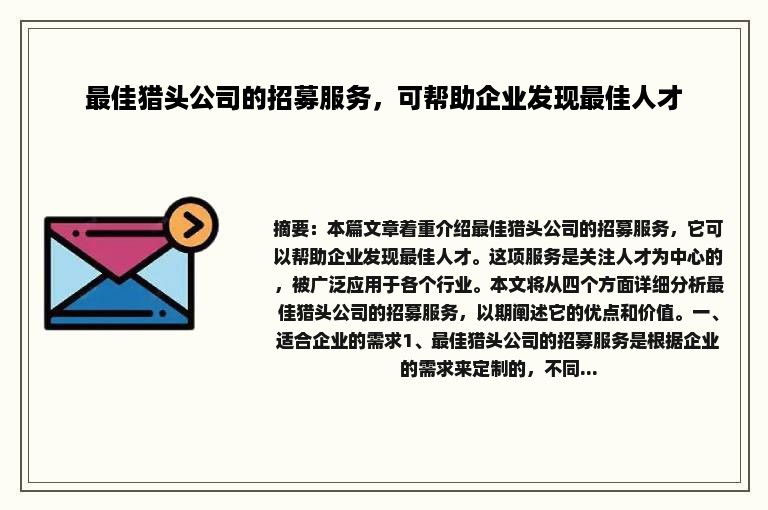 最佳猎头公司的招募服务，可帮助企业发现最佳人才

摘要：本篇文章着重介绍最佳猎头公司的招募服务，它可以帮助企业发现最佳人才。这项服务是关注人才为中心的，被广泛应用于各个行业。本文将从四个方面详细分析最佳猎头公司的招募服务，以期阐述它的优点和价值。一、适合企业的需求1、最佳猎头公司的招募服务是根据企业的需求来定制的，不同...